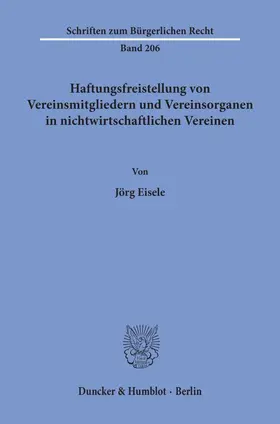 Schriften zum Bürgerlichen Recht

Band 206

Haftungsfreistellung von Vereinsmitgliedern und Vereinsorganen in nichtwirtschaftlichen Vereinen

Von

Jörg Eisele

Duncker & Humblot · Berlin